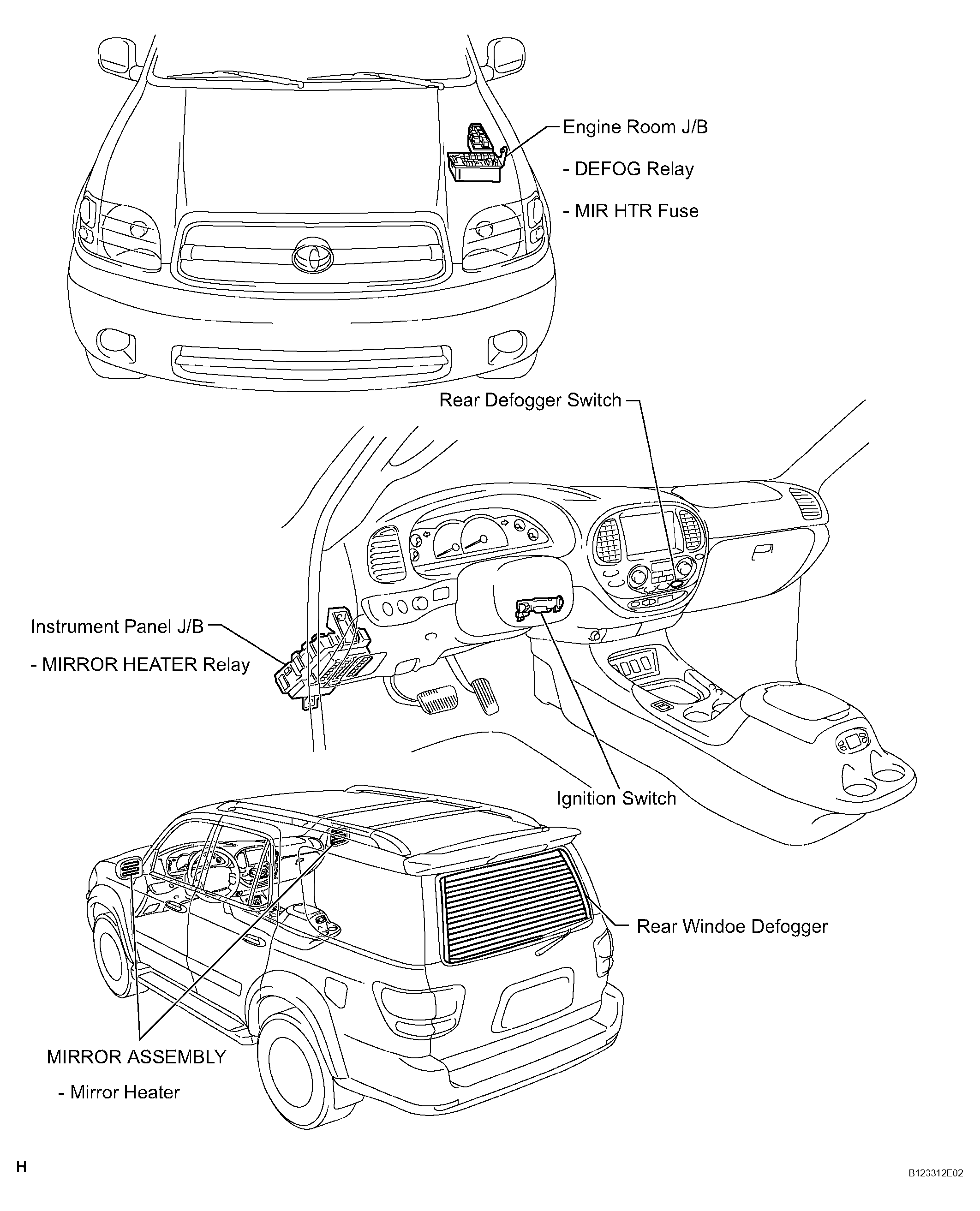 Engine Room J/B

- DEFOG Relay

- MIR HTR Fuse

Rear Defogger Switch

Instrument Panel J/B

- MIRROR HEATER Relay

Ignition Switch

Rear Windoe Defogger

MIRROR ASSEMBLY

- Mirror Heater

H

B123312E02